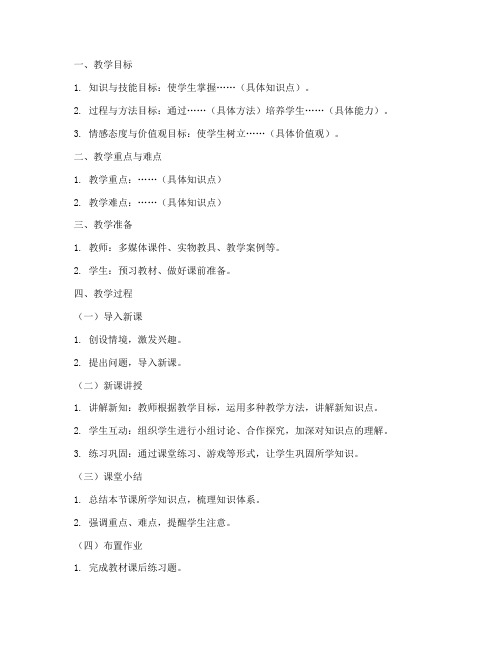 一、教学目标

1. 知识与技能目标：使学生掌握……（具体知识点）。

2. 过程与方法目标：通过……（具体方法）培养学生……（具体能力）。

3. 情感态度与价值观目标：使学生树立……（具体价值观）。

二、教学重点与难点

1. 教学重点：……（具体知识点）

2. 教学难点：……（具体知识点）

三、教学准备

1. 教师：多媒体课件、实物教具、教学案例等。

2. 学生：预习教材、做好课前准备。

四、教学过程

（一）导入新课

1. 创设情境，激发兴趣。

2. 提出问题，导入新课。

（二）新课讲授

1. 讲解新知：教师根据教学目标，运用多种教学方法，讲解新知识点。

2. 学生互动：组织学生进行小组讨论、合作探究，加深对知识点的理解。

3. 练习巩固：通过课堂练习、游戏等形式，让学生巩固所学知识。

（三）课堂小结

1. 总结本节课所学知识点，梳理知识体系。

2. 强调重点、难点，提醒学生注意。

（四）布置作业

1. 完成教材课后练习题。